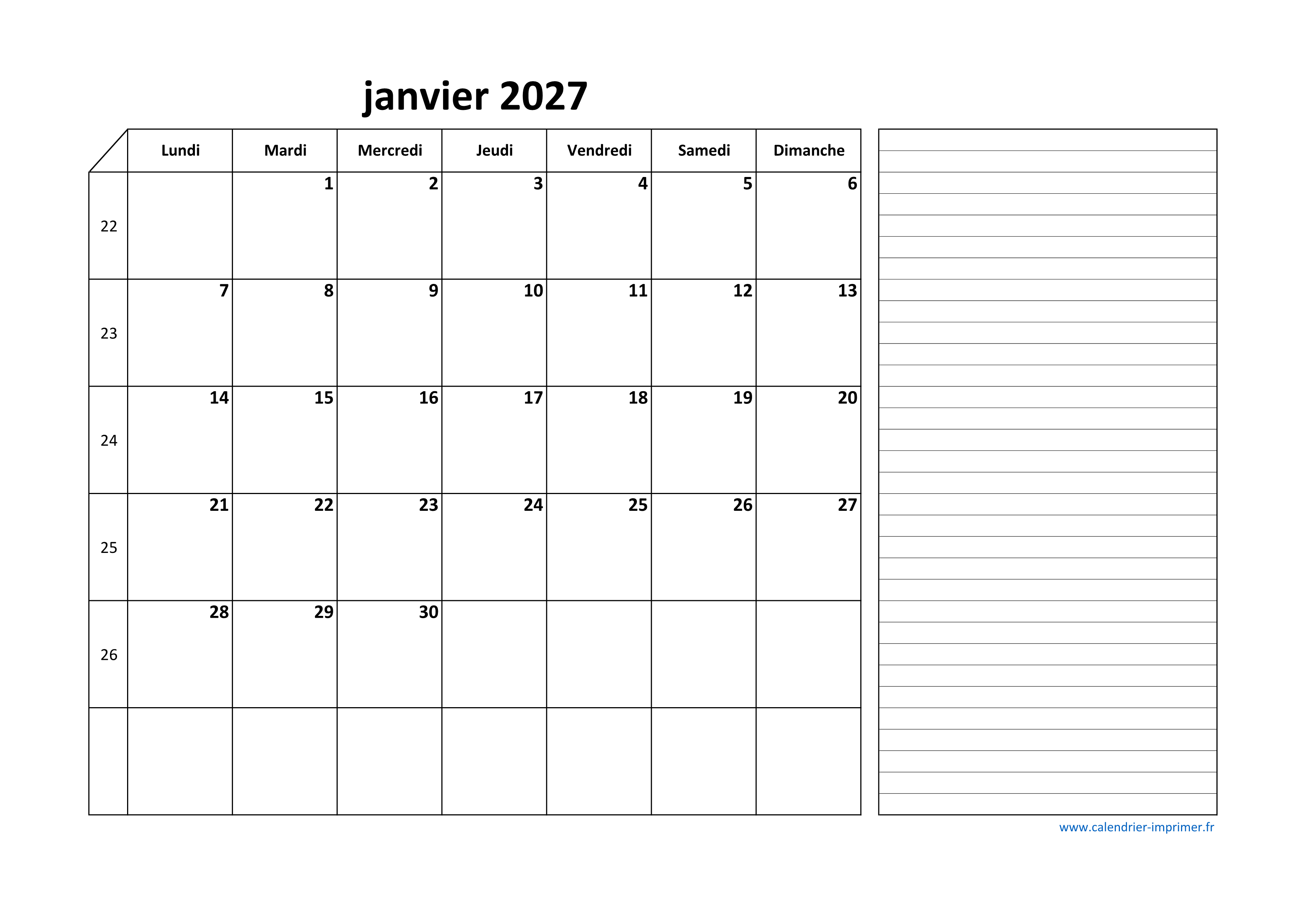 janvier 2027

| | Lundi | Mardi | Mercredi | Jeudi | Vendredi | Samedi | Dimanche |
|---|---|---|---|---|---|---|---|
| 22 | | 1 | 2 | 3 | 4 | 5 | 6 |
| 23 | 7 | 8 | 9 | 10 | 11 | 12 | 13 |
| 24 | 14 | 15 | 16 | 17 | 18 | 19 | 20 |
| 25 | 21 | 22 | 23 | 24 | 25 | 26 | 27 |
| 26 | 28 | 29 | 30 | | | | |
| | | | | | | | |

www.calendrier-imprimer.fr